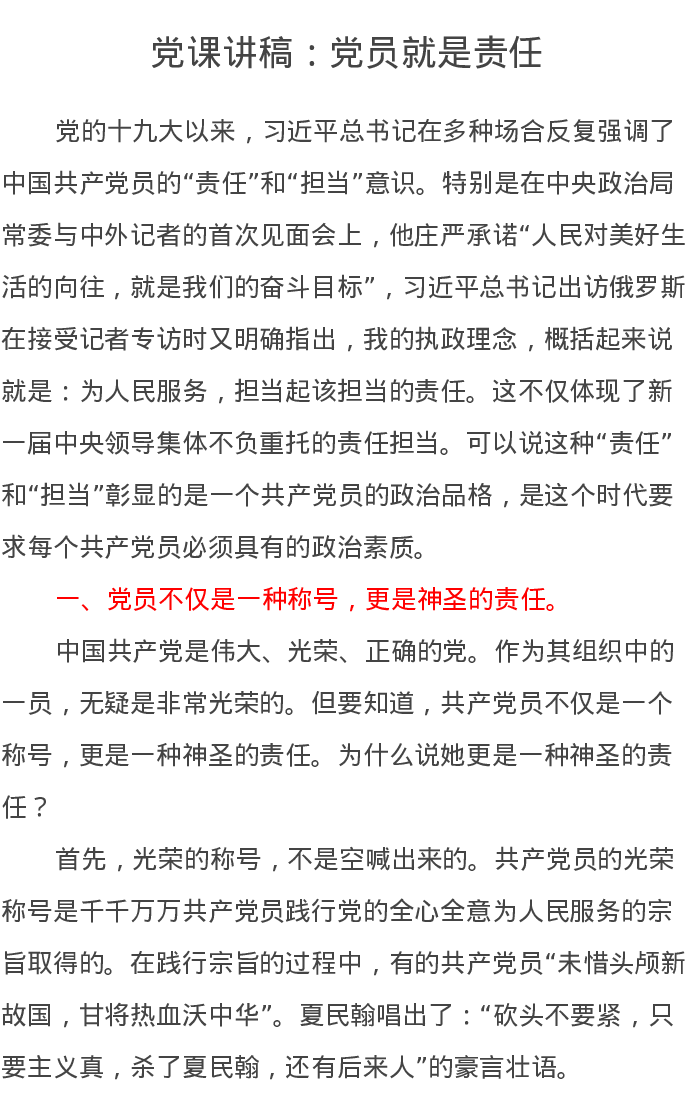 党课讲稿：党员就是责任

党的十九大以来，习近平总书记在多种场合反复强调了中国共产党员的“责任”和“担当”意识。特别是在中央政治局常委与中外记者的首次见面会上，他庄严承诺“人民对美好生活的向往，就是我们的奋斗目标”，习近平总书记出访俄罗斯在接受记者专访时又明确指出，我的执政理念，概括起来说就是：为人民服务，担当起该担当的责任。这不仅体现了新一届中央领导集体不负重托的责任担当。可以说这种“责任”和“担当”彰显的是一个共产党员的政治品格，是这个时代要求每个共产党员必须具有的政治素质。

一、党员不仅是一种称号，更是神圣的责任。

中国共产党是伟大、光荣、正确的党。作为其组织中的一员，无疑是非常光荣的。但要知道，共产党员不仅是一个称号，更是一种神圣的责任。为什么说她更是一种神圣的责任？

首先，光荣的称号，不是空喊出来的。共产党员的光荣称号是千千万万共产党员践行党的全心全意为人民服务的宗旨取得的。在践行宗旨的过程中，有的共产党员“未惜头颅新故国，甘将热血沃中华”。夏民翰唱出了：“砍头不要紧，只要主义真，杀了夏民翰，还有后来人”的豪言壮语。